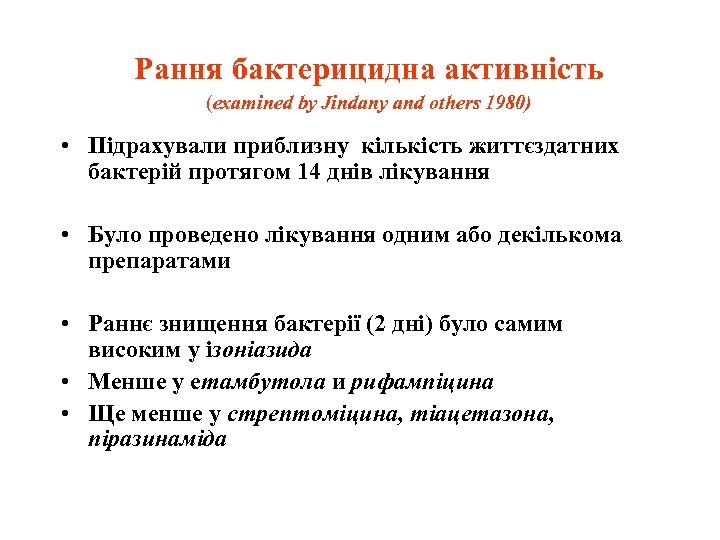 Рання бактерицидна активність
(examined by Jindany and others 1980)

• Підрахували приблизну кількість життєздатних бактерій протягом 14 днів лікування

• Було проведено лікування одним або декількома препаратами

• Раннє знищення бактерії (2 дні) було самим високим у ізоніазида
• Менше у етамбутола и рифампіцина
• Ще менше у стрептоміцина, тіацетазона, піразинаміда